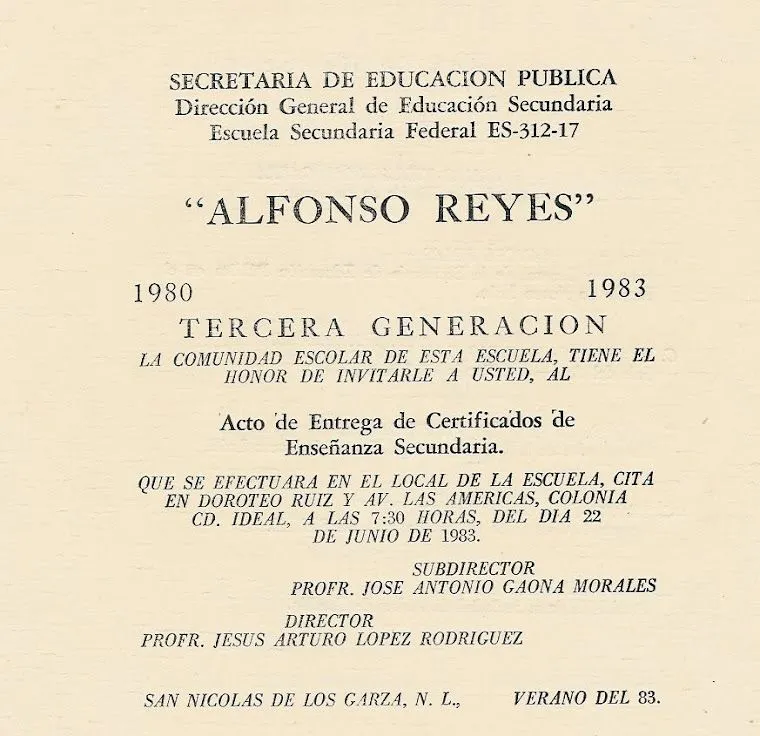 SECRETARIA DE EDUCACION PUBLICA
Dirección General de Educación Secundaria
Escuela Secundaria Federal ES-312-17

"ALFONSO REYES"

1980 1983

TERCERA GENERACION

LA COMUNIDAD ESCOLAR DE ESTA ESCUELA, TIENE EL HONOR DE INVITARLE A USTED, AL

Acto de Entrega de Certificados de Enseñanza Secundaria.

QUE SE EFECTUARA EN EL LOCAL DE LA ESCUELA, CITA EN DOROTEO RUIZ Y AV. LAS AMERICAS, COLONIA CD. IDEAL, A LAS 7:30 HORAS, DEL DIA 22 DE JUNIO DE 1983.

SUBDIRECTOR
PROFR. JOSE ANTONIO GAONA MORALES

DIRECTOR
PROFR. JESUS ARTURO LOPEZ RODRIGUEZ

SAN NICOLAS DE LOS GARZA, N. L., VERANO DEL 83.